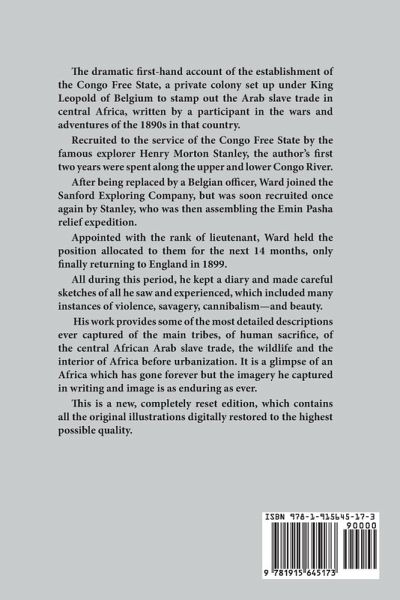 The dramatic first-hand account of the establishment of the Congo Free State, a private colony set up under King Leopold of Belgium to stamp out the Arab slave trade in central Africa, written by a participant in the wars and adventures of the 1890s in that country.

Recruited to the service of the Congo Free State by the famous explorer Henry Morton Stanley, the author's first two years were spent along the upper and lower Congo River.

After being replaced by a Belgian officer, Ward joined the Sanford Exploring Company, but was soon recruited once again by Stanley, who was then assembling the Emin Pasha relief expedition.

Appointed with the rank of lieutenant, Ward held the position allocated to them for the next 14 months, only finally returning to England in 1899.

All during this period, he kept a diary and made careful sketches of all he saw and experienced, which included many instances of violence, savagery, cannibalism—and beauty.

His work provides some of the most detailed descriptions ever captured of the main tribes, of human sacrifice, of the central African Arab slave trade, the wildlife and the interior of Africa before urbanization. It is a glimpse of an Africa which has gone forever but the imagery he captured in writing and image is as enduring as ever.

This is a new, completely reset edition, which contains all the original illustrations digitally restored to the highest possible quality.

ISBN 978-1-915645-17-3

90000

9 781915 645173